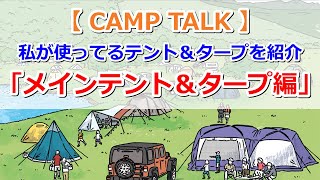 【 CAMP TALK 】
私が使ってるテント＆タープを紹介
「メインテント＆タープ編」